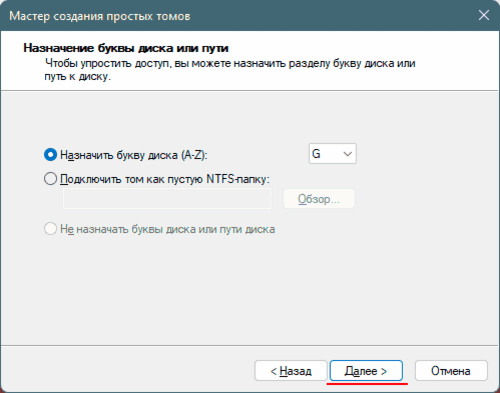 Мастер создания простых томов

Назначение буквы диска или пути

Чтобы упростить доступ, вы можете назначить разделу букву диска или путь к диску.

Назначить букву диска (A-Z):

G

Подключить том как пустую NTFS-папку:

Обзор...

Не назначать буквы диска или пути диска

< Назад

Далее >

Отмена